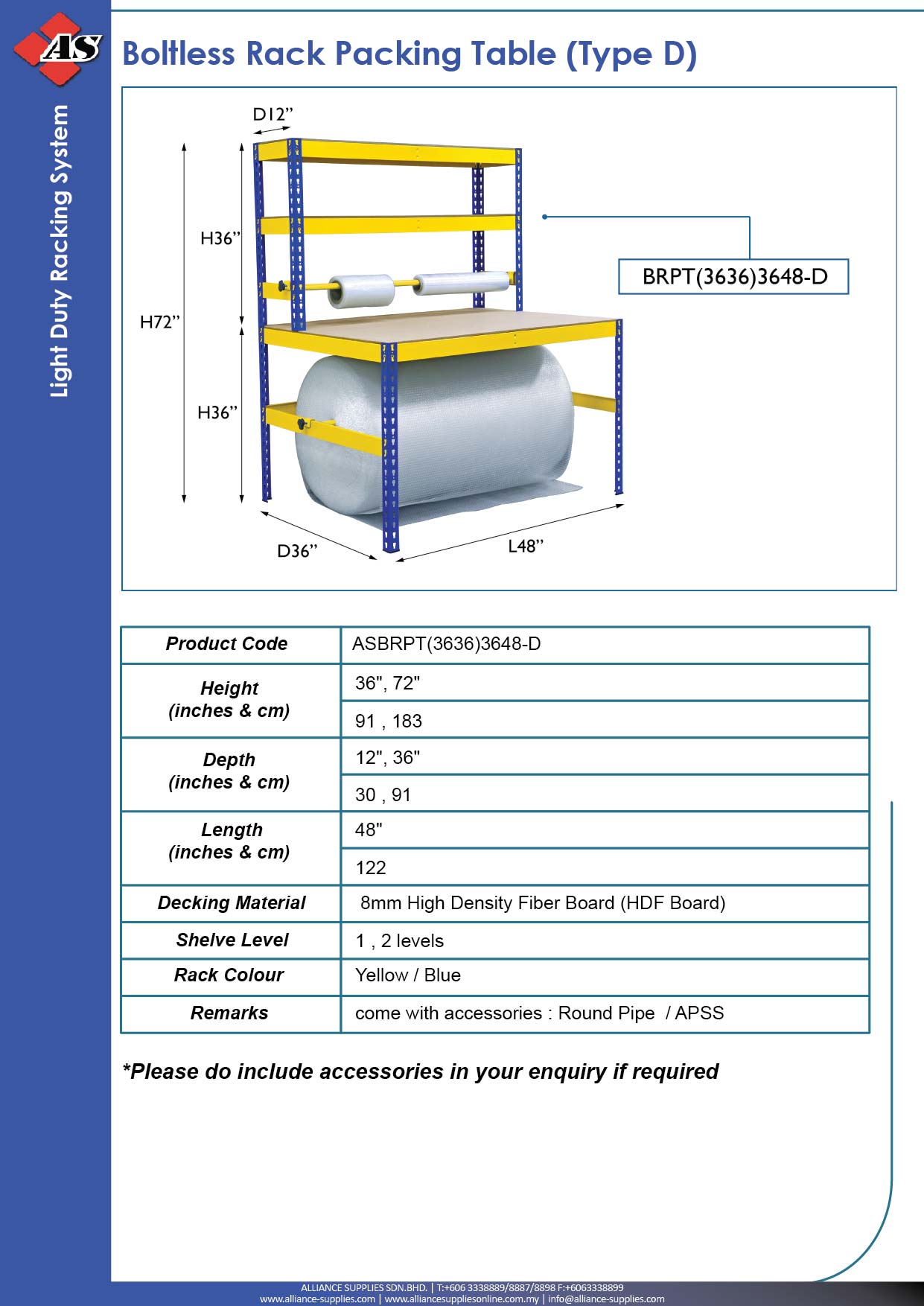 AS

Light Duty Racking System

Boltless Rack Packing Table (Type D)

D12”

H36”

H72”

H36”

D36”

L48”

BRPT(3636)3648-D

| Product Code | ASBRPT(3636)3648-D |
|---|---|
| Height (inches & cm) | 36", 72" |
| | 91 , 183 |
| Depth (inches & cm) | 12", 36" |
| | 30 , 91 |
| Length (inches & cm) | 48" |
| | 122 |
| Decking Material | 8mm High Density Fiber Board (HDF Board) |
| Shelve Level | 1 , 2 levels |
| Rack Colour | Yellow / Blue |
| Remarks | come with accessories : Round Pipe / APSS |

*Please do include accessories in your enquiry if required

ALLIANCE SUPPLIES SDN.BHD. | T:+606 3338889/8887/8898 F:+6063338899
www.alliance-supplies.com | www.alliancesuppliesonline.com.my | info@alliance-supplies.com